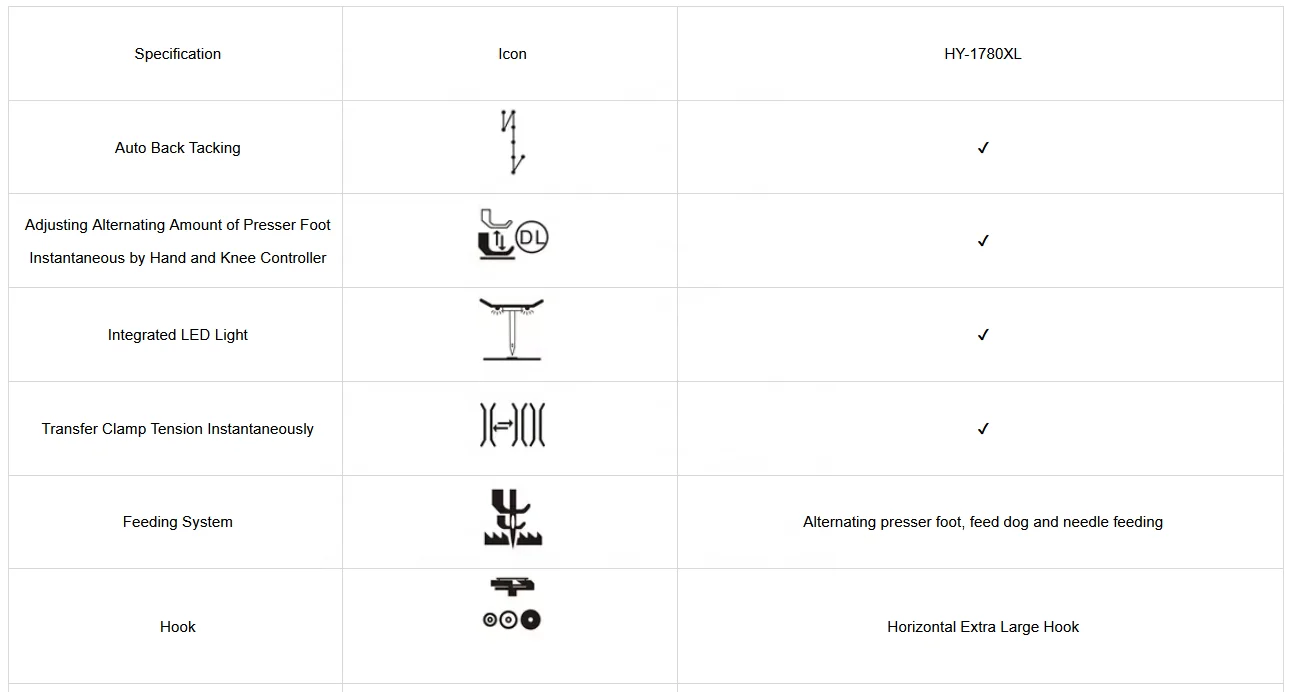 | Specification | Icon | HY-1780XL |
|---|---|---|
| Auto Back Tacking | | ✓ |
| Adjusting Alternating Amount of Presser Foot Instantaneous by Hand and Knee Controller | DL | ✓ |
| Integrated LED Light | | ✓ |
| Transfer Clamp Tension Instantaneously | | ✓ |
| Feeding System | | Alternating presser foot, feed dog and needle feeding |
| Hook | | Horizontal Extra Large Hook |